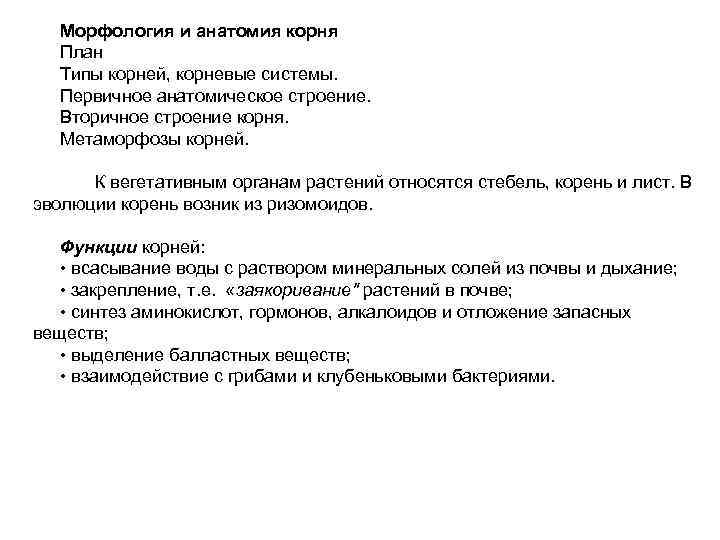 Морфология и анатомия корня
План
Типы корней, корневые системы.
Первичное анатомическое строение.
Вторичное строение корня.
Метаморфозы корней.

К вегетативным органам растений относятся стебель, корень и лист. В эволюции корень возник из ризомоидов.

Функции корней:
• всасывание воды с раствором минеральных солей из почвы и дыхание;
• закрепление, т.е. «заякоривание" растений в почве;
• синтез аминокислот, гормонов, алкалоидов и отложение запасных веществ;
• выделение балластных веществ;
• взаимодействие с грибами и клубеньковыми бактериями.